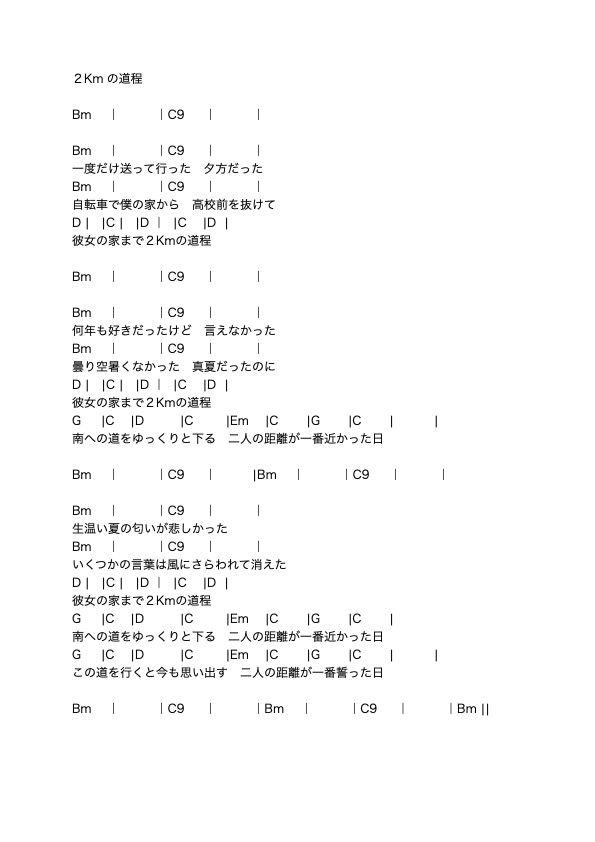 ２Km の道程

Bm　|　　| C9　|　　|

Bm　|　　| C9　|　　|
一度だけ送って行った　夕方だった
Bm　|　　| C9　|　　|
自転車で僕の家から　高校前を抜けて
D |　|C |　|D |　|C　|D |
彼女の家まで２Kmの道程

Bm　|　　| C9　|　　|

Bm　|　　| C9　|　　|
何年も好きだったけど　言えなかった
Bm　|　　| C9　|　　|
曇り空暑くなかった　真夏だったのに
D |　|C |　|D |　|C　|D |
彼女の家まで２Kmの道程
G　|C　|D　|C　|Em　|C　|G　|C　|　|
南への道をゆっくりと下る　二人の距離が一番近かった日

Bm　|　　| C9　|　　|Bm　|　　| C9　|　　|

Bm　|　　| C9　|　　|
生温い夏の匂いが悲しかった
Bm　|　　| C9　|　　|
いくつかの言葉は風にさらわれて消えた
D |　|C |　|D |　|C　|D |
彼女の家まで２Kmの道程
G　|C　|D　|C　|Em　|C　|G　|C　|
南への道をゆっくりと下る　二人の距離が一番近かった日
G　|C　|D　|C　|Em　|C　|G　|C　|　|
この道を行くと今も思い出す　二人の距離が一番誓った日

Bm　|　　| C9　|　　| Bm　|　　| C9　|　　| Bm ||